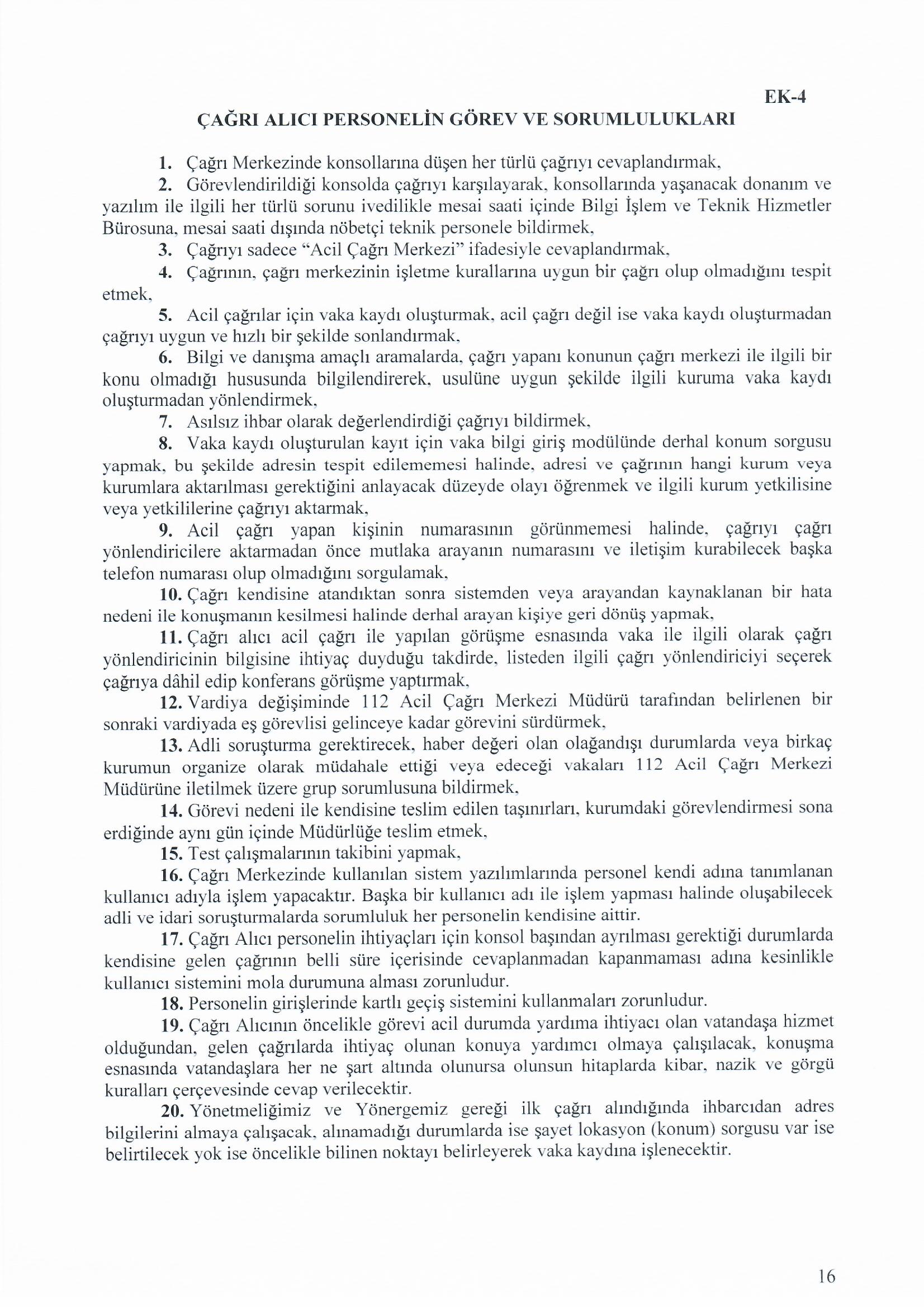 EK-4

ÇAĞRI ALICI PERSONELİN GÖREV VE SORUMLULUKLARI

1. Çağrı Merkezinde konsollarına düşen her türlü çağrıyı cevaplandırmak,

2. Görevlendirildiği konsolda çağrıyı karşılayarak, konsollarında yaşanacak donanım ve yazılım ile ilgili her türlü sorunu ivedilikle mesai saati içinde Bilgi İşlem ve Teknik Hizmetler Bürosuna, mesai saati dışında nöbetçi teknik personele bildirmek,

3. Çağrıyı sadece "Acil Çağrı Merkezi" ifadesiyle cevaplandırmak,

4. Çağrının, çağrı merkezinin işletme kurallarına uygun bir çağrı olup olmadığını tespit etmek,

5. Acil çağrılar için vaka kaydı oluşturmak, acil çağrı değil ise vaka kaydı oluşturmadan çağrıyı uygun ve hızlı bir şekilde sonlandırmak,

6. Bilgi ve danışma amaçlı aramalarda, çağrı yapanı konunun çağrı merkezi ile ilgili bir konu olmadığı hususunda bilgilendirerek, usulüne uygun şekilde ilgili kuruma vaka kaydı oluşturmadan yönlendirmek,

7. Asılsız ihbar olarak değerlendirdiği çağrıyı bildirmek,

8. Vaka kaydı oluşturulan kayıt için vaka bilgi giriş modülünde derhal konum sorgusu yapmak, bu şekilde adresin tespit edilememesi halinde, adresi ve çağrının hangi kurum veya kurumlara aktarılması gerektiğini anlayacak düzeyde olayı öğrenmek ve ilgili kurum yetkilisine veya yetkililerine çağrıyı aktarmak,

9. Acil çağrı yapan kişinin numarasının görünmemesi halinde, çağrıyı çağrı yönlendiricilere aktarmadan önce mutlaka arayanın numarasını ve iletişim kurabilecek başka telefon numarası olup olmadığını sorgulamak,

10. Çağrı kendisine atandıktan sonra sistemden veya arayandan kaynaklanan bir hata nedeni ile konuşmanın kesilmesi halinde derhal arayan kişiye geri dönüş yapmak,

11. Çağrı alıcı acil çağrı ile yapılan görüşme esnasında vaka ile ilgili olarak çağrı yönlendiricinin bilgisine ihtiyaç duyduğu takdirde, listeden ilgili çağrı yönlendiriciyi seçerek çağrıya dâhil edip konferans görüşme yaptırmak,

12. Vardiya değişiminde 112 Acil Çağrı Merkezi Müdürü tarafından belirlenen bir sonraki vardiyada eş görevlisi gelinceye kadar görevini sürdürmek,

13. Adli soruşturma gerektirecek, haber değeri olan olağandışı durumlarda veya birkaç kurumun organize olarak müdahale ettiği veya edeceği vakaları 112 Acil Çağrı Merkezi Müdürüne iletilmek üzere grup sorumlusuna bildirmek,

14. Görevi nedeni ile kendisine teslim edilen taşınırları, kurumdaki görevlendirmesi sona erdiğinde aynı gün içinde Müdürlüğe teslim etmek,

15. Test çalışmalarının takibini yapmak,

16. Çağrı Merkezinde kullanılan sistem yazılımlarında personel kendi adına tanımlanan kullanıcı adıyla işlem yapacaktır. Başka bir kullanıcı adı ile işlem yapması halinde oluşabilecek adli ve idari soruşturmalarda sorumluluk her personelin kendisine aittir.

17. Çağrı Alıcı personelin ihtiyaçları için konsol başından ayrılması gerektiği durumlarda kendisine gelen çağrının belli süre içerisinde cevaplanmadan kapanmaması adına kesinlikle kullanıcı sistemini mola durumuna alması zorunludur.

18. Personelin girişlerinde kartlı geçiş sistemini kullanmaları zorunludur.

19. Çağrı Alıcının öncelikle görevi acil durumda yardıma ihtiyacı olan vatandaşa hizmet olduğundan, gelen çağrılarda ihtiyaç olunan konuya yardımcı olmaya çalışılacak, konuşma esnasında vatandaşlara her ne şart altında olunursa olunsun hitaplarda kibar, nazik ve görgü kuralları çerçevesinde cevap verilecektir.

20. Yönetmeliğimiz ve Yönergemiz gereği ilk çağrı alındığında ihbarcıdan adres bilgilerini almaya çalışacak, alınamadığı durumlarda ise şayet lokasyon (konum) sorgusu var ise belirtilecek yok ise öncelikle bilinen noktayı belirleyerek vaka kaydına işlenecektir.

16